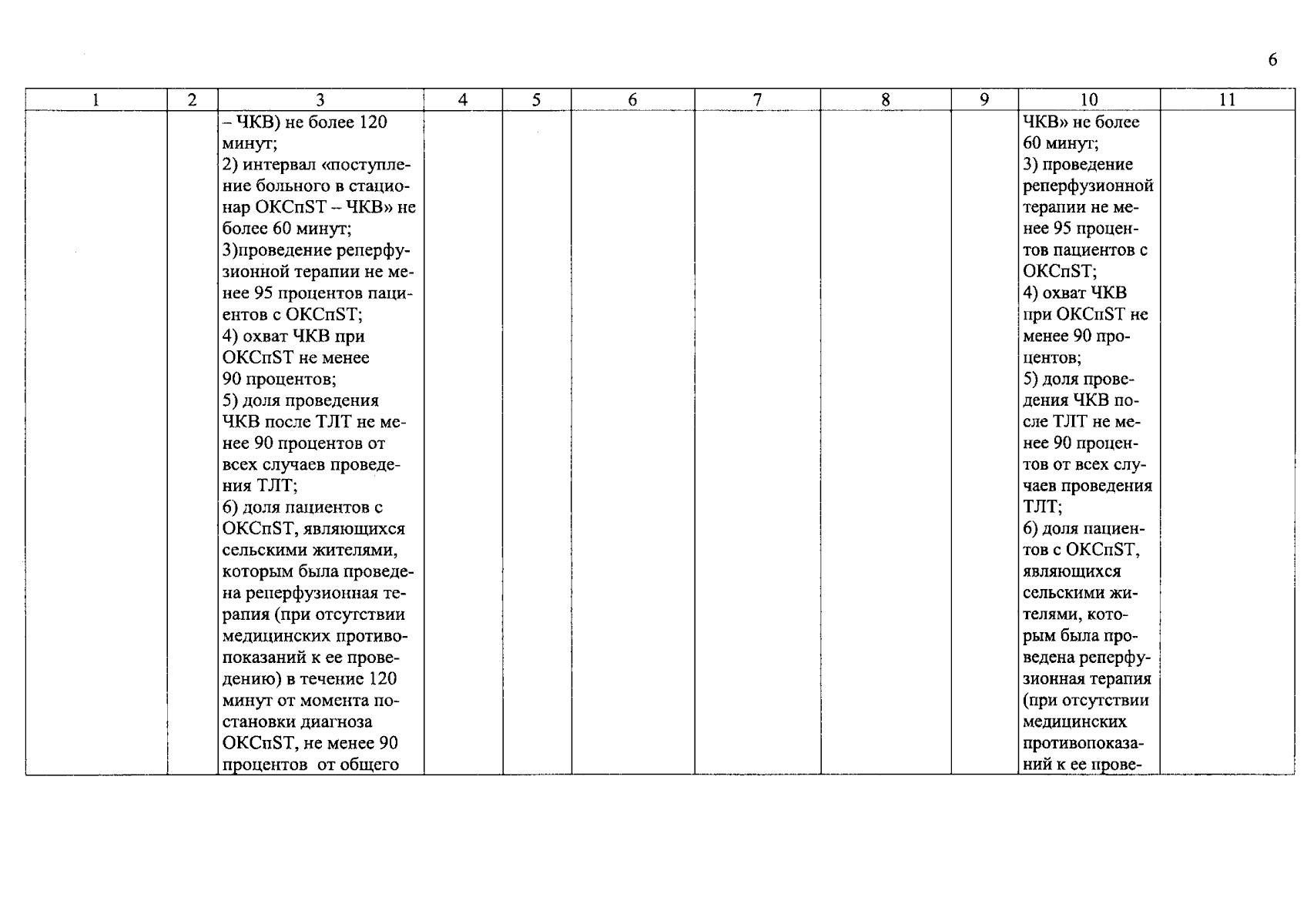 6

| 1 | 2 | 3 | 4 | 5 | 6 | 7 | 8 | 9 | 10 | 11 |
|---|---|---|---|---|---|---|---|---|---|---|
|  |  | – ЧКВ) не более 120 минут; 2) интервал «поступление больного в стационар ОКСпST – ЧКВ» не более 60 минут; 3)проведение реперфузионной терапии не менее 95 процентов пациентов с ОКСпST; 4) охват ЧКВ при ОКСпST не менее 90 процентов; 5) доля проведения ЧКВ после ТЛТ не менее 90 процентов от всех случаев проведения ТЛТ; 6) доля пациентов с ОКСпST, являющихся сельскими жителями, которым была проведена реперфузионная терапия (при отсутствии медицинских противопоказаний к ее проведению) в течение 120 минут от момента постановки диагноза ОКСпST, не менее 90 процентов от общего |  |  |  |  |  |  | ЧКВ» не более 60 минут; 3) проведение реперфузионной терапии не менее 95 процентов пациентов с ОКСпST; 4) охват ЧКВ при ОКСпST не менее 90 процентов; 5) доля проведения ЧКВ после ТЛТ не менее 90 процентов от всех случаев проведения ТЛТ; 6) доля пациентов с ОКСпST, являющихся сельскими жителями, которым была проведена реперфузионная терапия (при отсутствии медицинских противопоказаний к ее прове- |  |